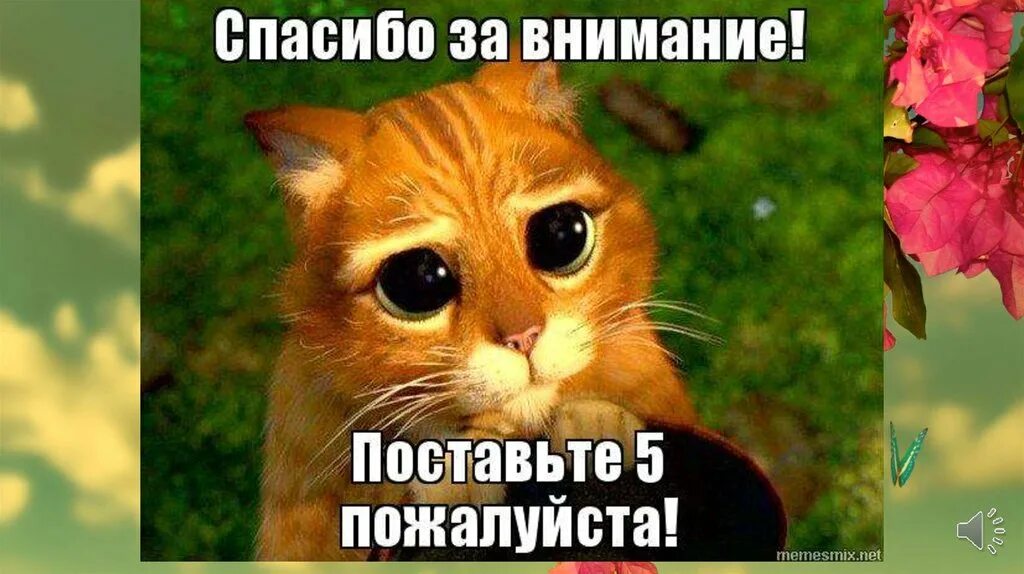 Спасибо за внимание!

Поставьте 5 пожалуйста!

memesmix.net